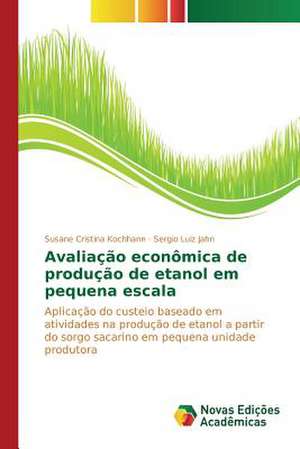 Susane Cristina Kochhann · Sergio Luiz Jahn

Avaliação econômica de produção de etanol em pequena escala

Aplicação do custeio baseado em atividades na produção de etanol a partir do sorgo sacarino em pequena unidade produtora

Novas Edições Acadêmicas